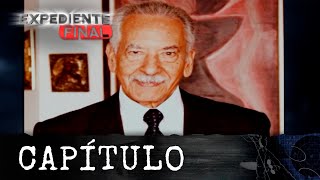 EXPEDIENTE
FINAL

CAPÍTULO